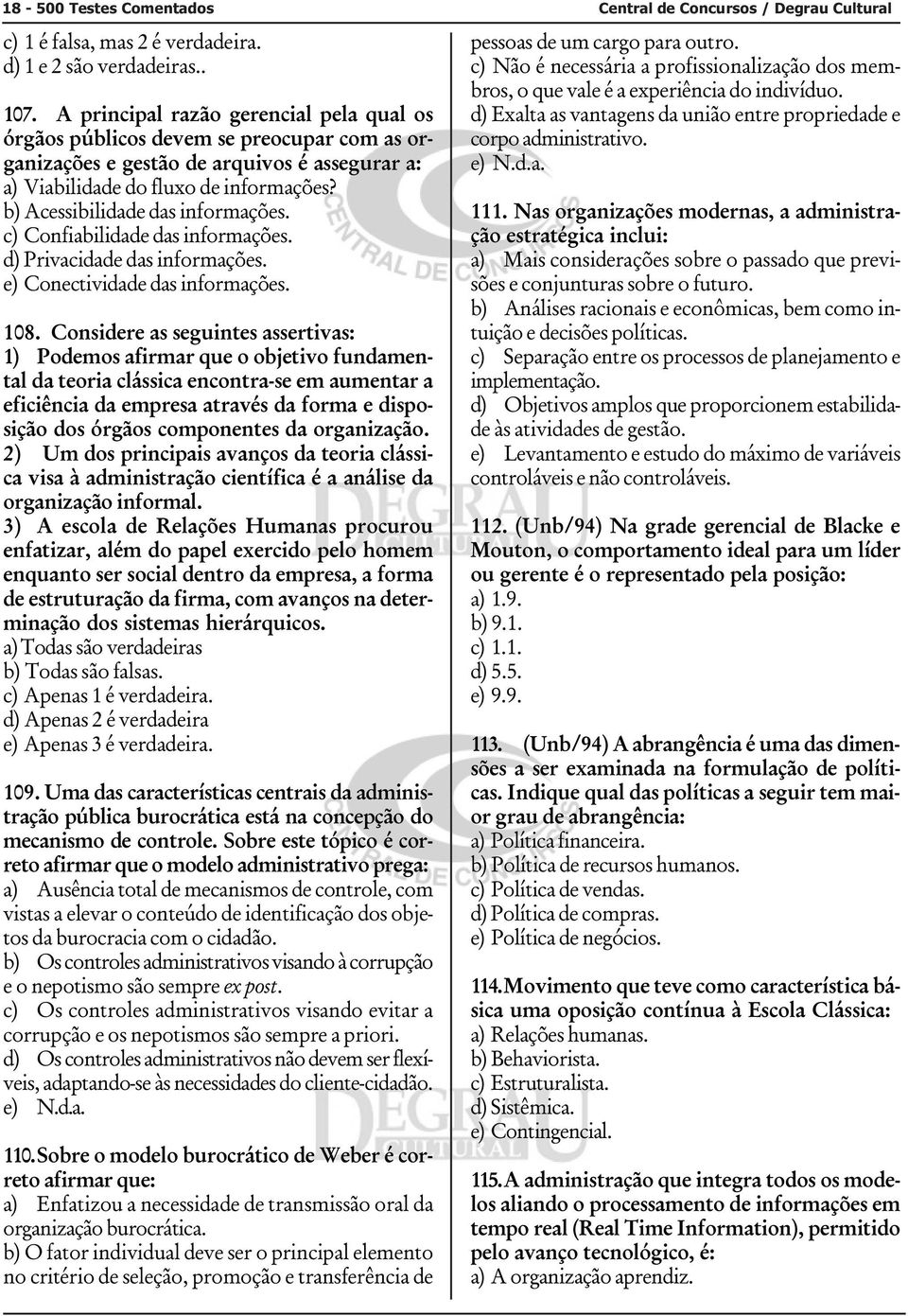 18 - 500 Testes Comentados

Central de Concursos / Degrau Cultural

c) 1 é falsa, mas 2 é verdadeira.
d) 1 e 2 são verdadeiras..

107. A principal razão gerencial pela qual os órgãos públicos devem se preocupar com as organizações e gestão de arquivos é assegurar a:
a) Viabilidade do fluxo de informações?
b) Acessibilidade das informações.
c) Confiabilidade das informações.
d) Privacidade das informações.
e) Conectividade das informações.

108. Considere as seguintes assertivas:
1) Podemos afirmar que o objetivo fundamental da teoria clássica encontra-se em aumentar a eficiência da empresa através da forma e disposição dos órgãos componentes da organização.
2) Um dos principais avanços da teoria clássica visa à administração científica é a análise da organização informal.
3) A escola de Relações Humanas procurou enfatizar, além do papel exercido pelo homem enquanto ser social dentro da empresa, a forma de estruturação da firma, com avanços na determinação dos sistemas hierárquicos.
a) Todas são verdadeiras
b) Todas são falsas.
c) Apenas 1 é verdadeira.
d) Apenas 2 é verdadeira
e) Apenas 3 é verdadeira.

109. Uma das características centrais da administração pública burocrática está na concepção do mecanismo de controle. Sobre este tópico é correto afirmar que o modelo administrativo prega:
a) Ausência total de mecanismos de controle, com vistas a elevar o conteúdo de identificação dos objetos da burocracia com o cidadão.
b) Os controles administrativos visando à corrupção e o nepotismo são sempre ex post.
c) Os controles administrativos visando evitar a corrupção e os nepotismos são sempre a priori.
d) Os controles administrativos não devem ser flexíveis, adaptando-se às necessidades do cliente-cidadão.
e) N.d.a.

110. Sobre o modelo burocrático de Weber é correto afirmar que:
a) Enfatizou a necessidade de transmissão oral da organização burocrática.
b) O fator individual deve ser o principal elemento no critério de seleção, promoção e transferência de pessoas de um cargo para outro.
c) Não é necessária a profissionalização dos membros, o que vale é a experiência do indivíduo.
d) Exalta as vantagens da união entre propriedade e corpo administrativo.
e) N.d.a.

111. Nas organizações modernas, a administração estratégica inclui:
a) Mais considerações sobre o passado que previsões e conjunturas sobre o futuro.
b) Análises racionais e econômicas, bem como intuição e decisões políticas.
c) Separação entre os processos de planejamento e implementação.
d) Objetivos amplos que proporcionem estabilidade às atividades de gestão.
e) Levantamento e estudo do máximo de variáveis controláveis e não controláveis.

112. (Unb/94) Na grade gerencial de Blacke e Mouton, o comportamento ideal para um líder ou gerente é o representado pela posição:
a) 1.9.
b) 9.1.
c) 1.1.
d) 5.5.
e) 9.9.

113. (Unb/94) A abrangência é uma das dimensões a ser examinada na formulação de políticas. Indique qual das políticas a seguir tem maior grau de abrangência:
a) Política financeira.
b) Política de recursos humanos.
c) Política de vendas.
d) Política de compras.
e) Política de negócios.

114. Movimento que teve como característica básica uma oposição contínua à Escola Clássica:
a) Relações humanas.
b) Behaviorista.
c) Estruturalista.
d) Sistêmica.
e) Contingencial.

115. A administração que integra todos os modelos aliando o processamento de informações em tempo real (Real Time Information), permitido pelo avanço tecnológico, é:
a) A organização aprendiz.